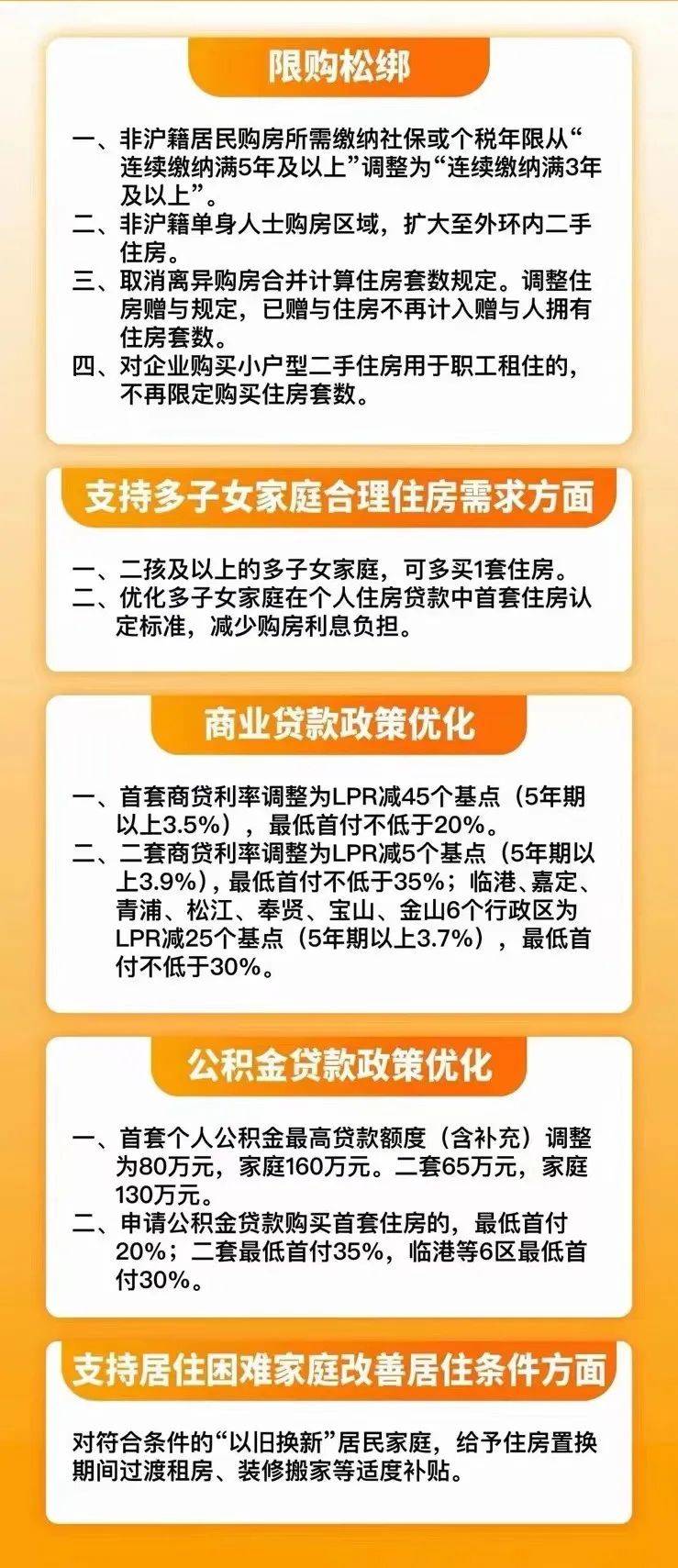 限购松绑

一、非沪籍居民购房所需缴纳社保或个税年限从“连续缴纳满5年及以上”调整为“连续缴纳满3年及以上”。
二、非沪籍单身人士购房区域，扩大至外环内二手住房。
三、取消离异购房合并计算住房套数规定。调整住房赠与规定，已赠与住房不再计入赠与人拥有住房套数。
四、对企业购买小户型二手住房用于职工租住的，不再限定购买住房套数。

支持多子女家庭合理住房需求方面

一、二孩及以上的多子女家庭，可多买1套住房。
二、优化多子女家庭在个人住房贷款中首套住房认定标准，减少购房利息负担。

商业贷款政策优化

一、首套商贷利率调整为LPR减45个基点（5年期以上3.5%），最低首付不低于20%。
二、二套商贷利率调整为LPR减5个基点（5年期以上3.9%），最低首付不低于35%；临港、嘉定、青浦、松江、奉贤、宝山、金山6个行政区为LPR减25个基点（5年期以上3.7%），最低首付不低于30%。

公积金贷款政策优化

一、首套个人公积金最高贷款额度（含补充）调整为80万元，家庭160万元。二套65万元，家庭130万元。
二、申请公积金贷款购买首套住房的，最低首付20%；二套最低首付35%，临港等6区最低首付30%。

支持居住困难家庭改善居住条件方面

对符合条件的“以旧换新”居民家庭，给予住房置换期间过渡租房、装修搬家等适度补贴。